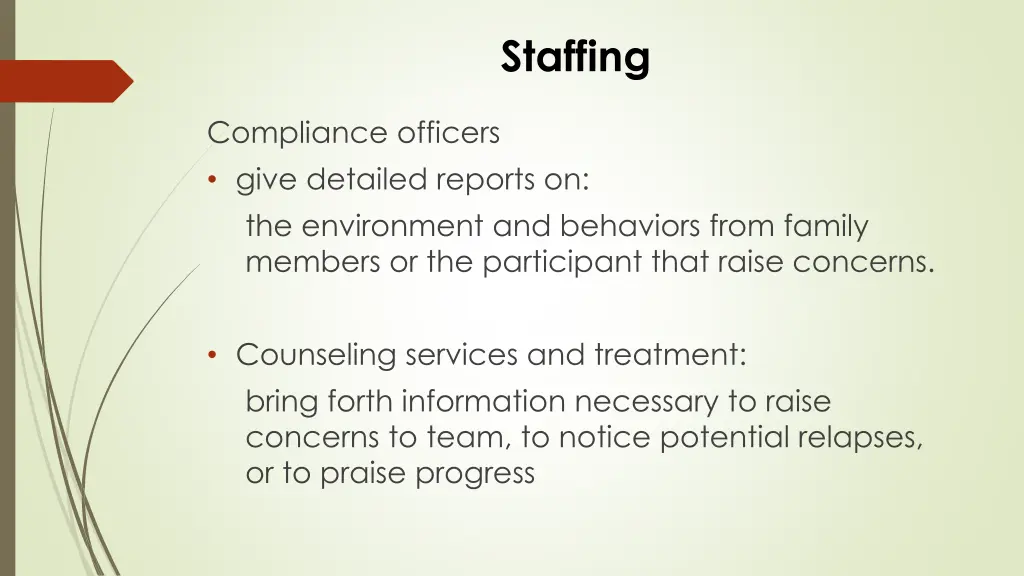 Staffing

Compliance officers

• give detailed reports on:

the environment and behaviors from family members or the participant that raise concerns.

• Counseling services and treatment:

bring forth information necessary to raise concerns to team, to notice potential relapses, or to praise progress